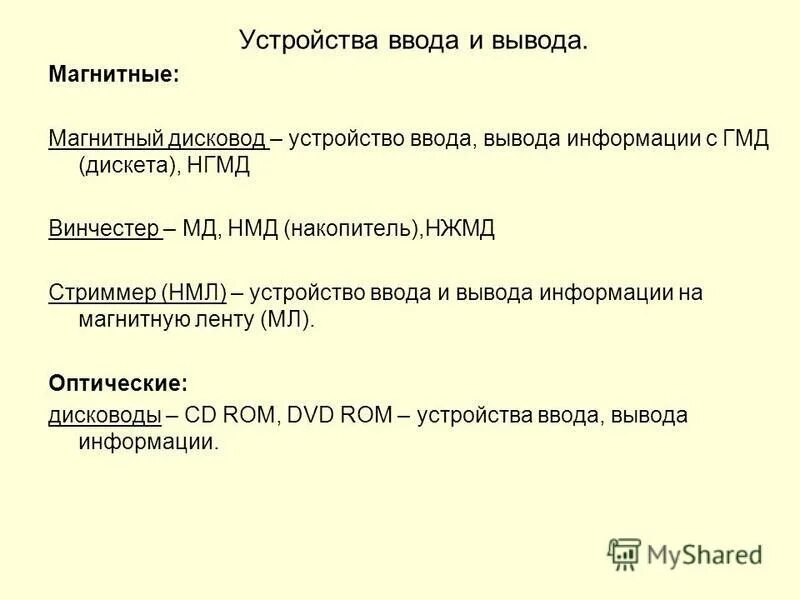 Устройства ввода и вывода.

Магнитные:

Магнитный дисковод – устройство ввода, вывода информации с ГМД (дискета), НГМД

Винчестер – МД, НМД (накопитель),НЖМД

Стриммер (НМЛ) – устройство ввода и вывода информации на магнитную ленту (МЛ).

Оптические:

дисководы – CD ROM, DVD ROM – устройства ввода, вывода информации.

MyShared